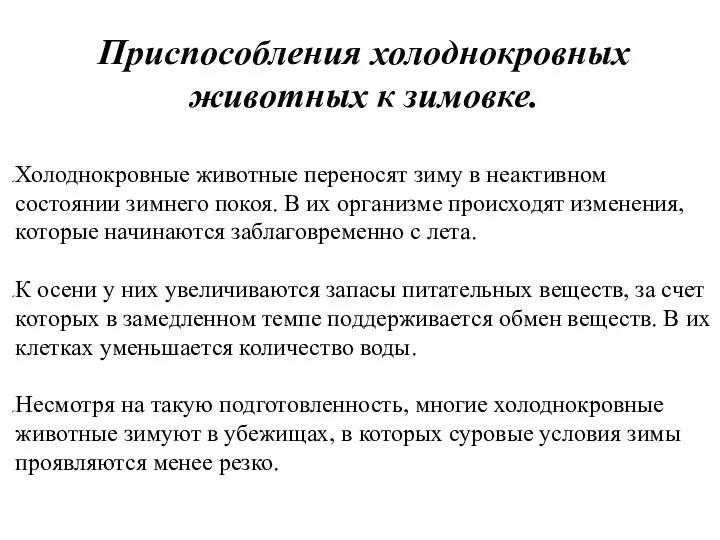 Приспособления холоднокровных животных к зимовке.

Холоднокровные животные переносят зиму в неактивном состоянии зимнего покоя. В их организме происходят изменения, которые начинаются заблаговременно с лета.

К осени у них увеличиваются запасы питательных веществ, за счет которых в замедленном темпе поддерживается обмен веществ. В их клетках уменьшается количество воды.

Несмотря на такую подготовленность, многие холоднокровные животные зимуют в убежищах, в которых суровые условия зимы проявляются менее резко.